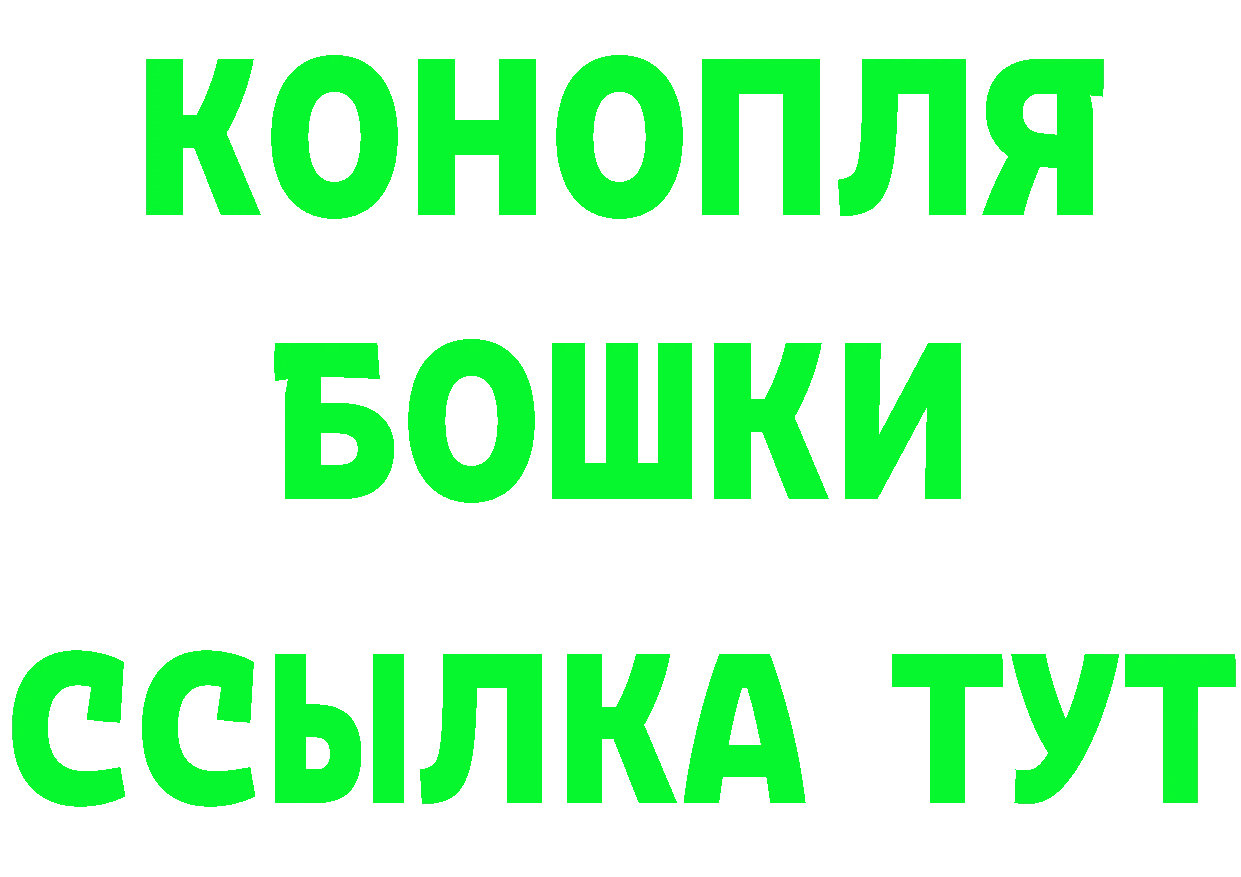 КОНОПЛЯ
БОШКИ
ССЫЛКА ТУТ